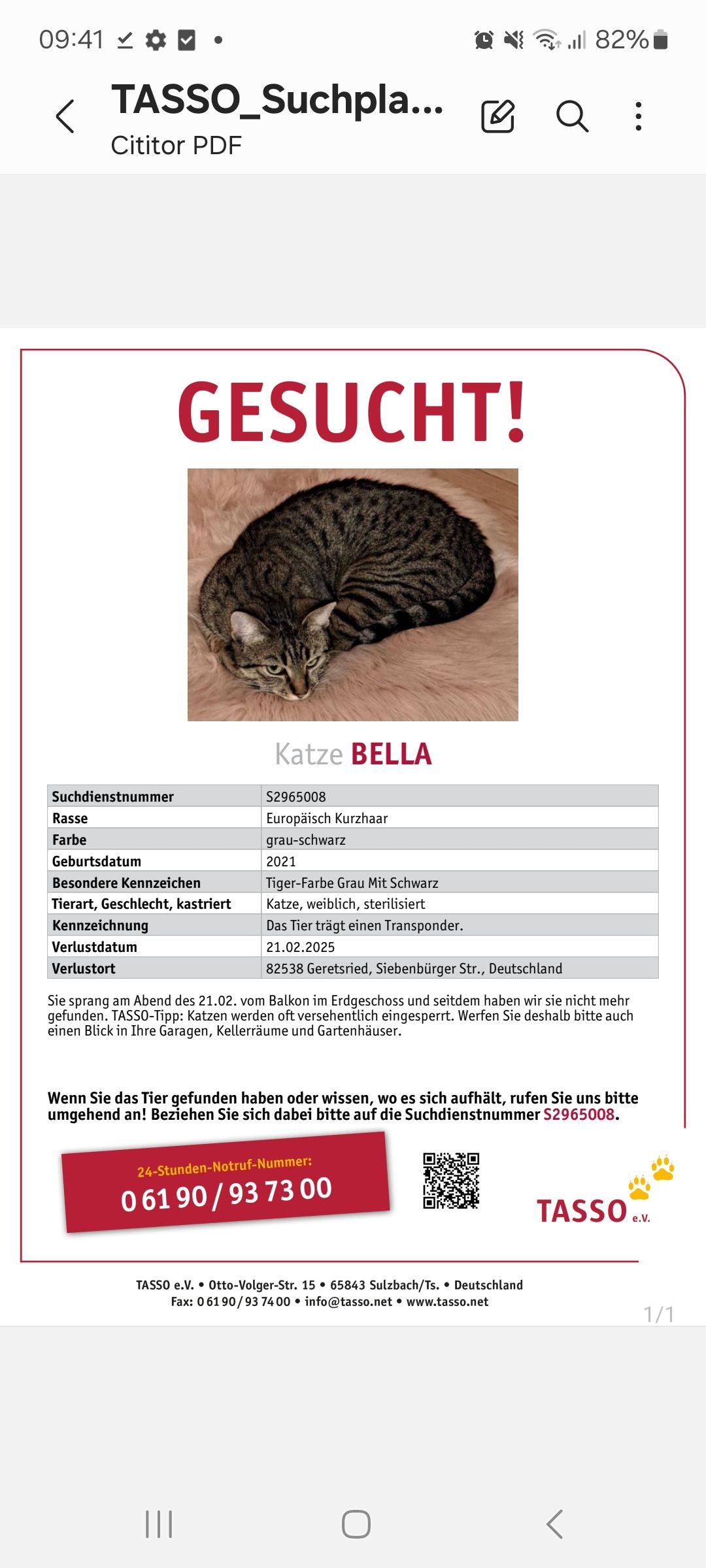 09:41 82%

TASSO_Suchpla...
Cititor PDF

GESUCHT!

Katze BELLA

| Suchdienstnummer | S2965008 |
|---|---|
| Rasse | Europäisch Kurzhaar |
| Farbe | grau-schwarz |
| Geburtsdatum | 2021 |
| Besondere Kennzeichen | Tiger-Farbe Grau Mit Schwarz |
| Tierart, Geschlecht, kastriert | Katze, weiblich, sterilisiert |
| Kennzeichnung | Das Tier trägt einen Transponder. |
| Verlustdatum | 21.02.2025 |
| Verlustort | 82538 Geretsried, Siebenbürger Str., Deutschland |

Sie sprang am Abend des 21.02. vom Balkon im Erdgeschoss und seitdem haben wir sie nicht mehr gefunden. TASSO-Tipp: Katzen werden oft versehentlich eingesperrt. Werfen Sie deshalb bitte auch einen Blick in Ihre Garagen, Kellerräume und Gartenhäuser.

Wenn Sie das Tier gefunden haben oder wissen, wo es sich aufhält, rufen Sie uns bitte umgehend an! Beziehen Sie sich dabei bitte auf die Suchdienstnummer S2965008.

24-Stunden-Notruf-Nummer:
0 61 90 / 93 73 00

TASSO e.V.

TASSO e.V. • Otto-Volger-Str. 15 • 65843 Sulzbach/Ts. • Deutschland
Fax: 0 61 90 / 93 74 00 • info@tasso.net • www.tasso.net

1/1